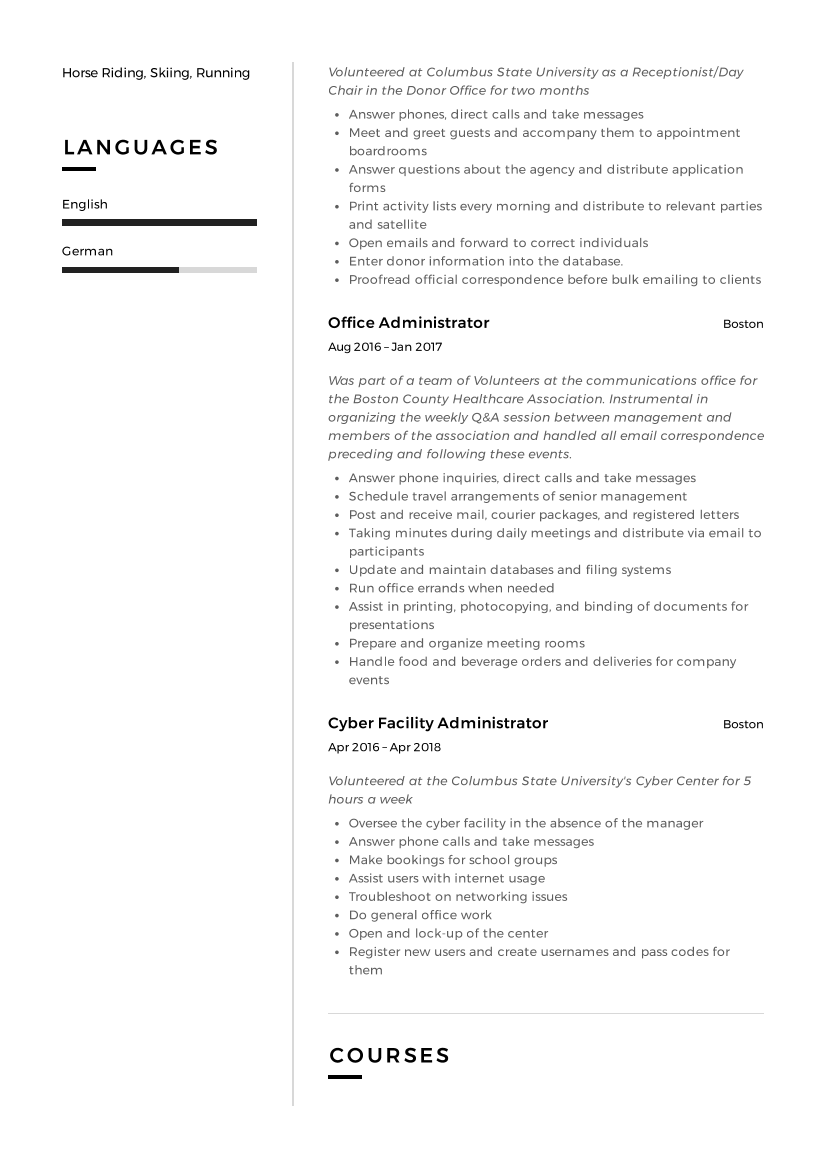 Horse Riding, Skiing, Running

LANGUAGES

English

German

Volunteered at Columbus State University as a Receptionist/Day Chair in the Donor Office for two months

• Answer phones, direct calls and take messages
• Meet and greet guests and accompany them to appointment boardrooms
• Answer questions about the agency and distribute application forms
• Print activity lists every morning and distribute to relevant parties and satellite
• Open emails and forward to correct individuals
• Enter donor information into the database.
• Proofread official correspondence before bulk emailing to clients

Office Administrator
Boston
Aug 2016 – Jan 2017

Was part of a team of Volunteers at the communications office for the Boston County Healthcare Association. Instrumental in organizing the weekly Q&A session between management and members of the association and handled all email correspondence preceding and following these events.

• Answer phone inquiries, direct calls and take messages
• Schedule travel arrangements of senior management
• Post and receive mail, courier packages, and registered letters
• Taking minutes during daily meetings and distribute via email to participants
• Update and maintain databases and filing systems
• Run office errands when needed
• Assist in printing, photocopying, and binding of documents for presentations
• Prepare and organize meeting rooms
• Handle food and beverage orders and deliveries for company events

Cyber Facility Administrator
Boston
Apr 2016 – Apr 2018

Volunteered at the Columbus State University's Cyber Center for 5 hours a week

• Oversee the cyber facility in the absence of the manager
• Answer phone calls and take messages
• Make bookings for school groups
• Assist users with internet usage
• Troubleshoot on networking issues
• Do general office work
• Open and lock-up of the center
• Register new users and create usernames and pass codes for them

COURSES